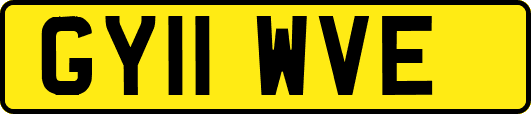 GY11 WVE